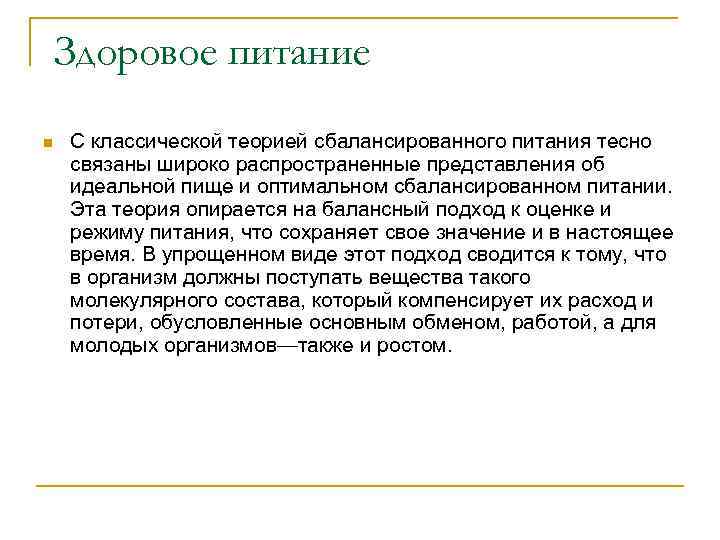 Здоровое питание

С классической теорией сбалансированного питания тесно связаны широко распространенные представления об идеальной пище и оптимальном сбалансированном питании. Эта теория опирается на балансный подход к оценке и режиму питания, что сохраняет свое значение и в настоящее время. В упрощенном виде этот подход сводится к тому, что в организм должны поступать вещества такого молекулярного состава, который компенсирует их расход и потери, обусловленные основным обменом, работой, а для молодых организмов—также и ростом.